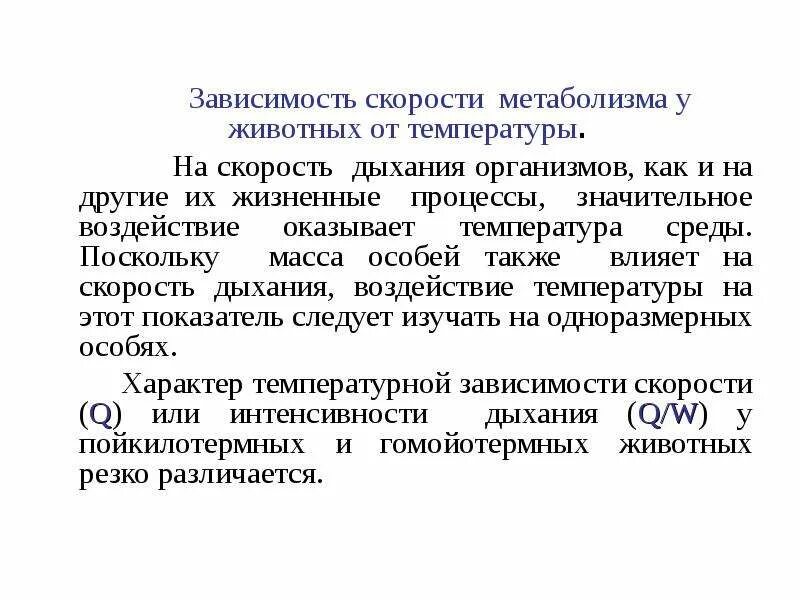 Зависимость скорости метаболизма у животных от температуры.

На скорость дыхания организмов, как и на другие их жизненные процессы, значительное воздействие оказывает температура среды. Поскольку масса особей также влияет на скорость дыхания, воздействие температуры на этот показатель следует изучать на одноразмерных особях.

Характер температурной зависимости скорости (Q) или интенсивности дыхания (Q/W) у пойкилотермных и гомойотермных животных резко различается.